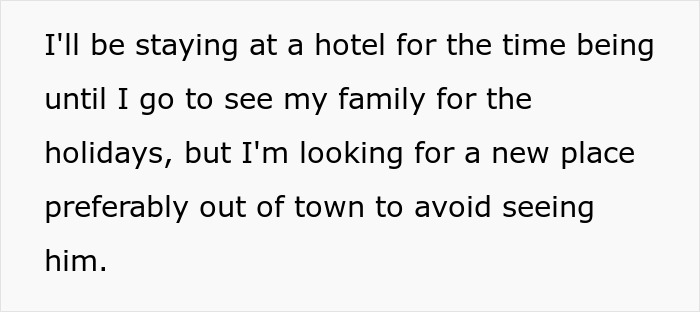 I'll be staying at a hotel for the time being until I go to see my family for the holidays, but I'm looking for a new place preferably out of town to avoid seeing him.